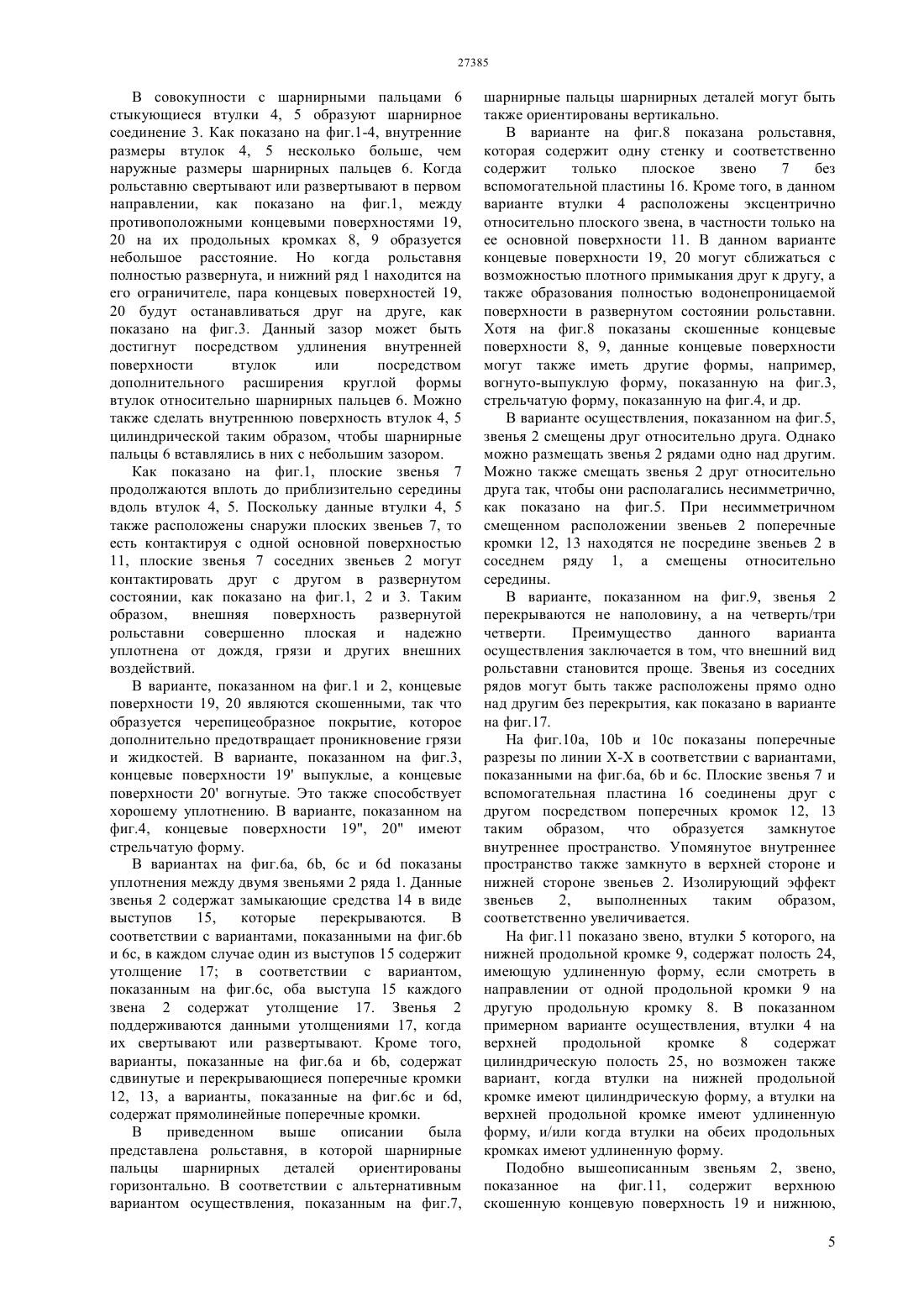 27385

В совокупности с шарнирными пальцами 6 стыкующиеся втулки 4, 5 образуют шарнирное соединение 3. Как показано на фиг.1-4, внутренние размеры втулок 4, 5 несколько больше, чем наружные размеры шарнирных пальцев 6. Когда рольставню свертывают или развертывают в первом направлении, как показано на фиг.1, между противоположными концевыми поверхностями 19, 20 на их продольных кромках 8, 9 образуется небольшое расстояние. Но когда рольставня полностью развернута, и нижний ряд 1 находится на его ограничителе, пара концевых поверхностей 19, 20 будут останавливаться друг на друге, как показано на фиг.3. Данный зазор может быть достигнут посредством удлинения внутренней поверхности втулок или посредством дополнительного расширения круглой формы втулок относительно шарнирных пальцев 6. Можно также сделать внутреннюю поверхность втулок 4, 5 цилиндрической таким образом, чтобы шарнирные пальцы 6 вставлялись в них с небольшим зазором.

Как показано на фиг.1, плоские звенья 7 продолжаются вплоть до приблизительно середины вдоль втулок 4, 5. Поскольку данные втулки 4, 5 также расположены снаружи плоских звеньев 7, то есть контактируя с одной основной поверхностью 11, плоские звенья 7 соседних звеньев 2 могут контактировать друг с другом в развернутом состоянии, как показано на фиг.1, 2 и 3. Таким образом, внешняя поверхность развернутой рольставни совершенно плоская и надежно уплотнена от дождя, грязи и других внешних воздействий.

В варианте, показанном на фиг.1 и 2, концевые поверхности 19, 20 являются скошенными, так что образуется черепицеобразное покрытие, которое дополнительно предотвращает проникновение грязи и жидкостей. В варианте, показанном на фиг.3, концевые поверхности 19' выпуклые, а концевые поверхности 20' вогнутые. Это также способствует хорошему уплотнению. В варианте, показанном на фиг.4, концевые поверхности 19", 20" имеют стрельчатую форму.

В вариантах на фиг.6a, 6b, 6c и 6d показаны уплотнения между двумя звеньями 2 ряда 1. Данные звенья 2 содержат замыкающие средства 14 в виде выступов 15, которые перекрываются. В соответствии с вариантами, показанными на фиг.6b и 6c, в каждом случае один из выступов 15 содержит утолщение 17; в соответствии с вариантом, показанным на фиг.6c, оба выступа 15 каждого звена 2 содержат утолщение 17. Звенья 2 поддерживаются данными утолщениями 17, когда их свертывают или развертывают. Кроме того, варианты, показанные на фиг.6a и 6b, содержат сдвинутые и перекрывающиеся поперечные кромки 12, 13, а варианты, показанные на фиг.6c и 6d, содержат прямолинейные поперечные кромки.

В приведенном выше описании была представлена рольставня, в которой шарнирные пальцы шарнирных деталей ориентированы горизонтально. В соответствии с альтернативным вариантом осуществления, показанным на фиг.7, шарнирные пальцы шарнирных деталей могут быть также ориентированы вертикально.

В варианте на фиг.8 показана рольставня, которая содержит одну стенку и соответственно содержит только плоское звено 7 без вспомогательной пластины 16. Кроме того, в данном варианте втулки 4 расположены эксцентрично относительно плоского звена, в частности только на ее основной поверхности 11. В данном варианте концевые поверхности 19, 20 могут сближаться с возможностью плотного примыкания друг к другу, а также образования полностью водонепроницаемой поверхности в развернутом состоянии рольставни. Хотя на фиг.8 показаны скошенные концевые поверхности 8, 9, данные концевые поверхности могут также иметь другие формы, например, вогнуто-выпуклую форму, показанную на фиг.3, стрельчатую форму, показанную на фиг.4, и др.

В варианте осуществления, показанном на фиг.5, звенья 2 смещены друг относительно друга. Однако можно размещать звенья 2 рядами одно над другим. Можно также смещать звенья 2 друг относительно друга так, чтобы они располагались несимметрично, как показано на фиг.5. При несимметричном смещенном расположении звеньев 2 поперечные кромки 12, 13 находятся не посредине звеньев 2 в соседнем ряду 1, а смещены относительно середины.

В варианте, показанном на фиг.9, звенья 2 перекрываются не наполовину, а на четверть/три четверти. Преимущество данного варианта осуществления заключается в том, что внешний вид рольставни становится проще. Звенья из соседних рядов могут быть также расположены прямо одно над другим без перекрытия, как показано в варианте на фиг.17.

На фиг.10a, 10b и 10c показаны поперечные разрезы по линии X-X в соответствии с вариантами, показанными на фиг.6a, 6b и 6c. Плоские звенья 7 и вспомогательная пластина 16 соединены друг с другом посредством поперечных кромок 12, 13 таким образом, что образуется замкнутое внутреннее пространство. Упомянутое внутреннее пространство также замкнуто в верхней стороне и нижней стороне звеньев 2. Изолирующий эффект звеньев 2, выполненных таким образом, соответственно увеличивается.

На фиг.11 показано звено, втулки 5 которого, на нижней продольной кромке 9, содержат полость 24, имеющую удлиненную форму, если смотреть в направлении от одной продольной кромки 9 на другую продольную кромку 8. В показанном примерном варианте осуществления, втулки 4 на верхней продольной кромке 8 содержат цилиндрическую полость 25, но возможен также вариант, когда втулки на нижней продольной кромке имеют цилиндрическую форму, а втулки на верхней продольной кромке имеют удлиненную форму, и/или когда втулки на обеих продольных кромках имеют удлиненную форму.

Подобно вышеописанным звеньям 2, звено, показанное на фиг.11, содержит верхнюю скошенную концевую поверхность 19 и нижнюю,

5